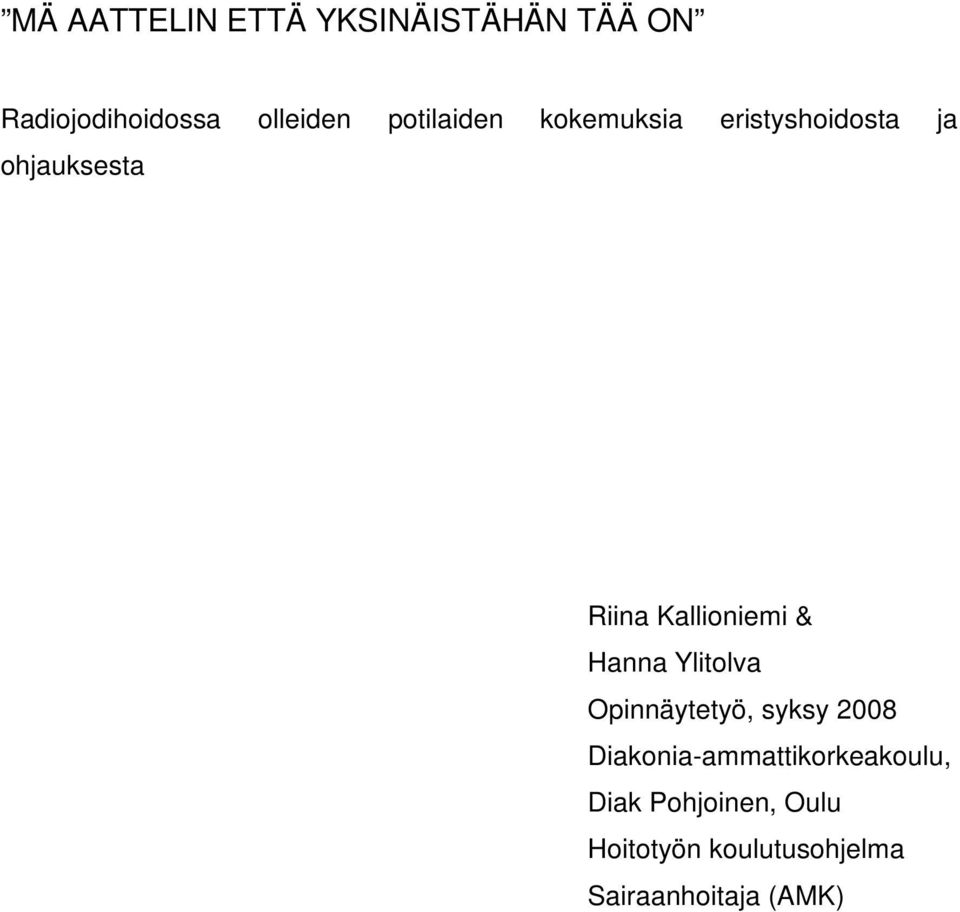 ”MÄ AATTELIN ETTÄ YKSINÄISTÄHÄN TÄÄ ON”

Radiojodihoidossa olleiden potilaiden kokemuksia eristyshoidosta ja ohjauksesta

Riina Kallioniemi &
Hanna Ylitolva
Opinnäytetyö, syksy 2008
Diakonia-ammattikorkeakoulu,
Diak Pohjoinen, Oulu
Hoitotyön koulutusohjelma
Sairaanhoitaja (AMK)